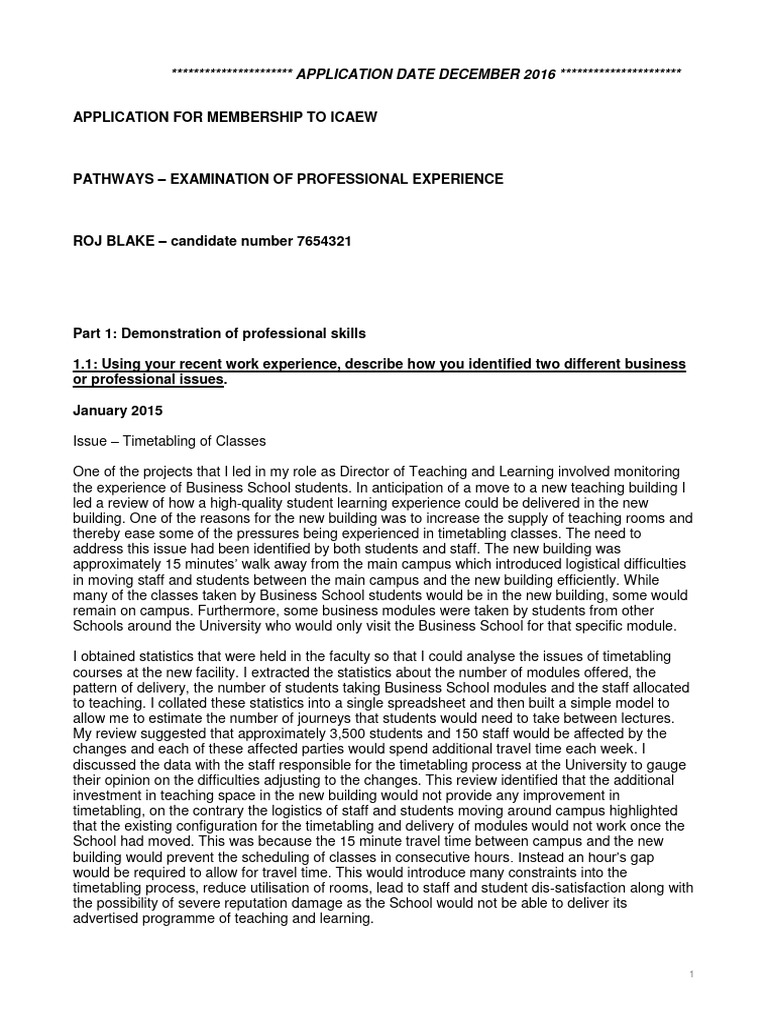 ********************** APPLICATION DATE DECEMBER 2016 **********************

APPLICATION FOR MEMBERSHIP TO ICAEW

PATHWAYS – EXAMINATION OF PROFESSIONAL EXPERIENCE

ROJ BLAKE – candidate number 7654321

Part 1: Demonstration of professional skills

1.1: Using your recent work experience, describe how you identified two different business or professional issues.

January 2015

Issue – Timetabling of Classes

One of the projects that I led in my role as Director of Teaching and Learning involved monitoring the experience of Business School students. In anticipation of a move to a new teaching building I led a review of how a high-quality student learning experience could be delivered in the new building. One of the reasons for the new building was to increase the supply of teaching rooms and thereby ease some of the pressures being experienced in timetabling classes. The need to address this issue had been identified by both students and staff. The new building was approximately 15 minutes' walk away from the main campus which introduced logistical difficulties in moving staff and students between the main campus and the new building efficiently. While many of the classes taken by Business School students would be in the new building, some would remain on campus. Furthermore, some business modules were taken by students from other Schools around the University who would only visit the Business School for that specific module.

I obtained statistics that were held in the faculty so that I could analyse the issues of timetabling courses at the new facility. I extracted the statistics about the number of modules offered, the pattern of delivery, the number of students taking Business School modules and the staff allocated to teaching. I collated these statistics into a single spreadsheet and then built a simple model to allow me to estimate the number of journeys that students would need to take between lectures. My review suggested that approximately 3,500 students and 150 staff would be affected by the changes and each of these affected parties would spend additional travel time each week. I discussed the data with the staff responsible for the timetabling process at the University to gauge their opinion on the difficulties adjusting to the changes. This review identified that the additional investment in teaching space in the new building would not provide any improvement in timetabling, on the contrary the logistics of staff and students moving around campus highlighted that the existing configuration for the timetabling and delivery of modules would not work once the School had moved. This was because the 15 minute travel time between campus and the new building would prevent the scheduling of classes in consecutive hours. Instead an hour's gap would be required to allow for travel time. This would introduce many constraints into the timetabling process, reduce utilisation of rooms, lead to staff and student dis-satisfaction along with the possibility of severe reputation damage as the School would not be able to deliver its advertised programme of teaching and learning.

1